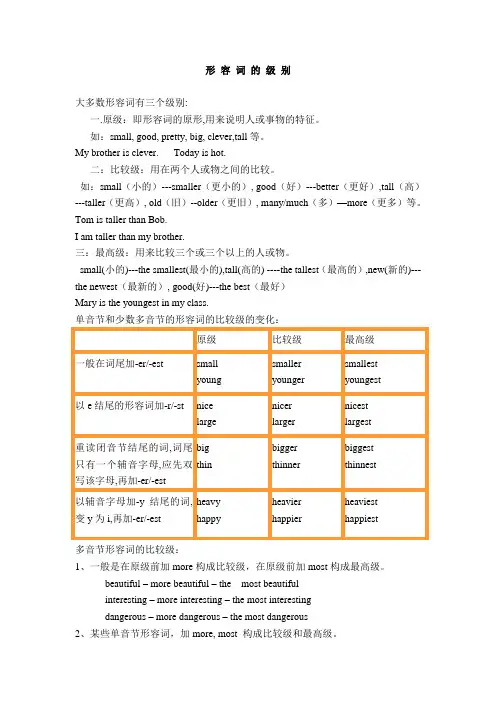 形 容 词 的 级 别

大多数形容词有三个级别:

一.原级：即形容词的原形,用来说明人或事物的特征。

如：small, good, pretty, big, clever,tall 等。

My brother is clever.    Today is hot.

二：比较级：用在两个人或物之间的比较。

如：small（小的）---smaller（更小的）, good（好）---better（更好）,tall（高）---taller（更高）, old（旧）--older（更旧）, many/much（多）—more（更多）等。

Tom is taller than Bob.

I am taller than my brother.

三：最高级：用来比较三个或三个以上的人或物。

small(小的)---the smallest(最小的),tall(高的) ----the tallest（最高的）,new(新的)---the newest（最新的）, good(好)---the best（最好）

Mary is the youngest in my class.

单音节和少数多音节的形容词的比较级的变化：

| | 原级 | 比较级 | 最高级 |
|---|---|---|---|
| 一般在词尾加-er/-est | small young | smaller younger | smallest youngest |
| 以 e 结尾的形容词加-r/-st | nice large | nicer larger | nicest largest |
| 重读闭音节结尾的词,词尾只有一个辅音字母,应先双写该字母,再加-er/-est | big thin | bigger thinner | biggest thinnest |
| 以辅音字母加-y 结尾的词,变 y 为 i,再加-er/-est | heavy happy | heavier happier | heaviest happiest |

多音节形容词的比较级：

1、一般是在原级前加 more 构成比较级，在原级前加 most 构成最高级。

beautiful – more beautiful – the most beautiful

interesting – more interesting – the most interesting

dangerous – more dangerous – the most dangerous

2、某些单音节形容词，加 more, most 构成比较级和最高级。